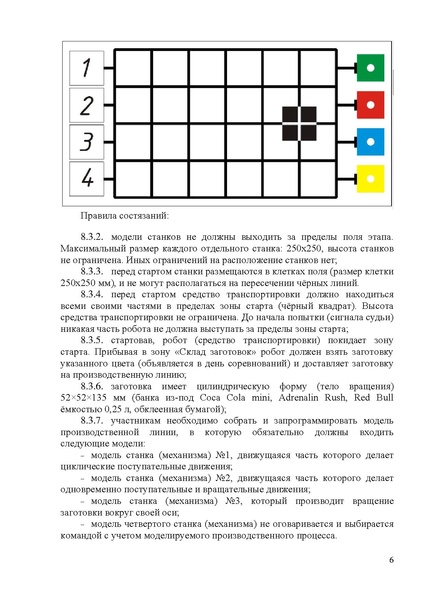 1
2
3
4

Правила состязаний:

8.3.2. модели станков не должны выходить за пределы поля этапа. Максимальный размер каждого отдельного станка: 250х250, высота станков не ограничена. Иных ограничений на расположение станков нет;

8.3.3. перед стартом станки размещаются в клетках поля (размер клетки 250х250 мм), и не могут располагаться на пересечении чёрных линий.

8.3.4. перед стартом средство транспортировки должно находиться всеми своими частями в пределах зоны старта (чёрный квадрат). Высота средства транспортировки не ограничена. До начала попытки (сигнала судьи) никакая часть робота не должна выступать за пределы зоны старта;

8.3.5. стартовав, робот (средство транспортировки) покидает зону старта. Прибывая в зону «Склад заготовок» робот должен взять заготовку указанного цвета (объявляется в день соревнований) и доставляет заготовку на производственную линию;

8.3.6. заготовка имеет цилиндрическую форму (тело вращения) 52×52×135 мм (банка из-под Coca Cola mini, Adrenalin Rush, Red Bull ёмкостью 0,25 л, обклеенная бумагой);

8.3.7. участникам необходимо собрать и запрограммировать модель производственной линии, в которую обязательно должны входить следующие модели:

– модель станка (механизма) №1, движущаяся часть которого делает циклические поступательные движения;

– модель станка (механизма) №2, движущаяся часть которого делает одновременно поступательные и вращательные движения;

– модель станка (механизма) №3, который производит вращение заготовки вокруг своей оси;

– модель четвертого станка (механизма) не оговаривается и выбирается командой с учетом моделируемого производственного процесса.

6